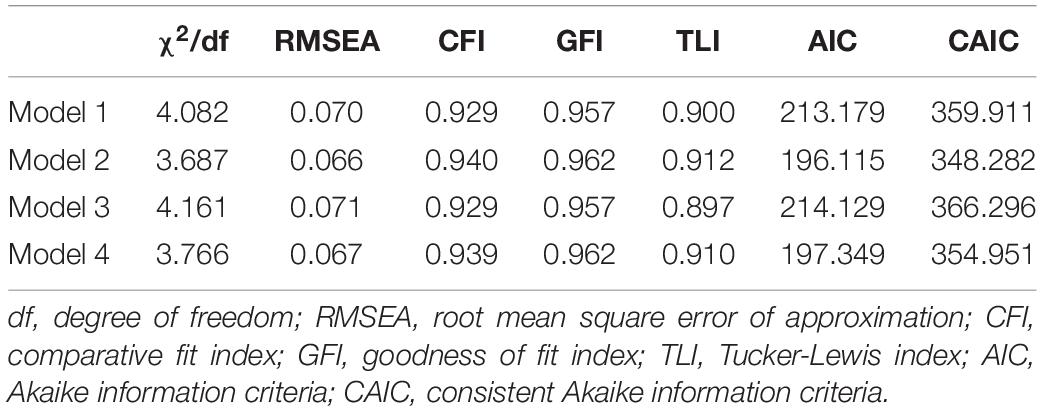 | | $\chi^2$/df | RMSEA | CFI | GFI | TLI | AIC | CAIC |
|---|---|---|---|---|---|---|---|
| Model 1 | 4.082 | 0.070 | 0.929 | 0.957 | 0.900 | 213.179 | 359.911 |
| Model 2 | 3.687 | 0.066 | 0.940 | 0.962 | 0.912 | 196.115 | 348.282 |
| Model 3 | 4.161 | 0.071 | 0.929 | 0.957 | 0.897 | 214.129 | 366.296 |
| Model 4 | 3.766 | 0.067 | 0.939 | 0.962 | 0.910 | 197.349 | 354.951 |

df, degree of freedom; RMSEA, root mean square error of approximation; CFI, comparative fit index; GFI, goodness of fit index; TLI, Tucker-Lewis index; AIC, Akaike information criteria; CAIC, consistent Akaike information criteria.